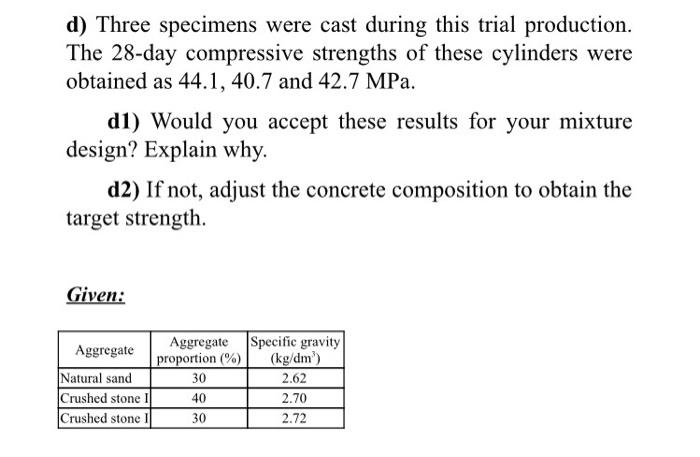 d) Three specimens were cast during this trial production. The 28-day compressive strengths of these cylinders were obtained as 44.1, 40.7 and 42.7 MPa.

d1) Would you accept these results for your mixture design? Explain why.

d2) If not, adjust the concrete composition to obtain the target strength.

Given:

| Aggregate | Aggregate proportion (%) | Specific gravity (kg/dm$^3$) |
|---|---|---|
| Natural sand | 30 | 2.62 |
| Crushed stone I | 40 | 2.70 |
| Crushed stone I | 30 | 2.72 |